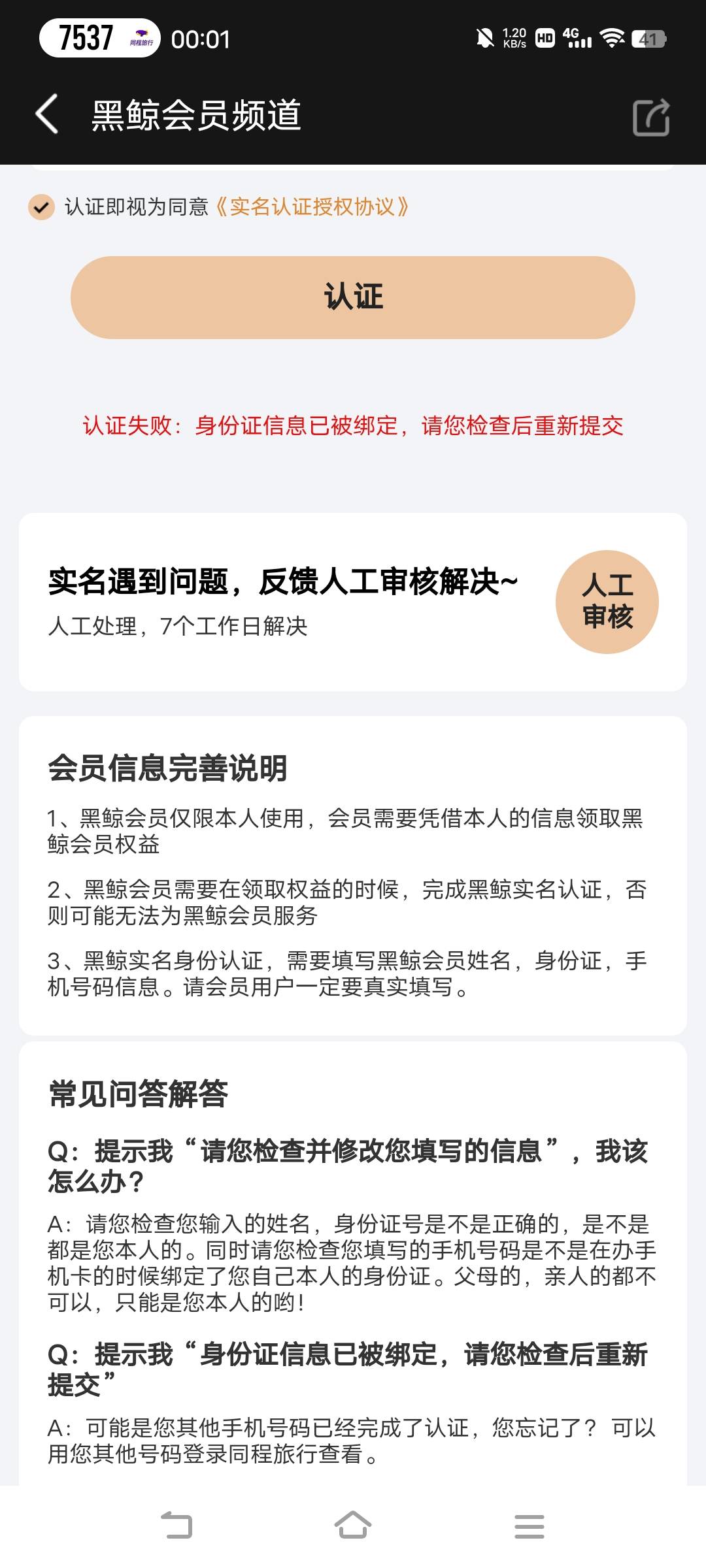 7537 同程旅行 00:01 1.20 KB/s HD 4G 41

黑鲸会员频道

认证即视为同意《实名认证授权协议》

认证

认证失败：身份证信息已被绑定，请您检查后重新提交

实名遇到问题，反馈人工审核解决~
人工处理，7个工作日解决

人工审核

会员信息完善说明

1、黑鲸会员仅限本人使用，会员需要凭借本人的信息领取黑鲸会员权益

2、黑鲸会员需要在领取权益的时候，完成黑鲸实名认证，否则可能无法为黑鲸会员服务

3、黑鲸实名身份认证，需要填写黑鲸会员姓名，身份证，手机号码信息。请会员用户一定要真实填写。

常见问答解答

Q：提示我“请您检查并修改您填写的信息”，我该怎么办？

A：请您检查您输入的姓名，身份证号是不是正确的，是不是都是您本人的。同时请您检查您填写的手机号码是不是在办手机卡的时候绑定了您自己本人的身份证。父母的，亲人的都不可以，只能是您本人的哟！

Q：提示我“身份证信息已被绑定，请您检查后重新提交”

A：可能是您其他手机号码已经完成了认证，您忘记了？可以用您其他号码登录同程旅行查看。